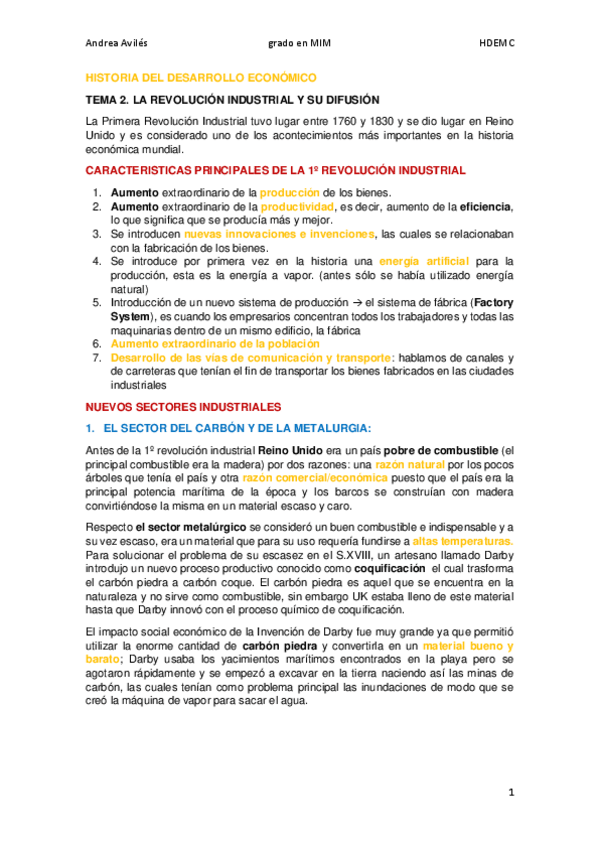 Andrea Avilés grado en MIM HDEMC

HISTORIA DEL DESARROLLO ECONÓMICO

TEMA 2. LA REVOLUCIÓN INDUSTRIAL Y SU DIFUSIÓN

La Primera Revolución Industrial tuvo lugar entre 1760 y 1830 y se dio lugar en Reino Unido y es considerado uno de los acontecimientos más importantes en la historia económica mundial.

CARACTERISTICAS PRINCIPALES DE LA 1º REVOLUCIÓN INDUSTRIAL

1. Aumento extraordinario de la producción de los bienes.
2. Aumento extraordinario de la productividad, es decir, aumento de la eficiencia, lo que significa que se producía más y mejor.
3. Se introducen nuevas innovaciones e invenciones, las cuales se relacionaban con la fabricación de los bienes.
4. Se introduce por primera vez en la historia una energía artificial para la producción, esta es la energía a vapor. (antes sólo se había utilizado energía natural)
5. Introducción de un nuevo sistema de producción → el sistema de fábrica (Factory System), es cuando los empresarios concentran todos los trabajadores y todas las maquinarias dentro de un mismo edificio, la fábrica
6. Aumento extraordinario de la población
7. Desarrollo de las vías de comunicación y transporte: hablamos de canales y de carreteras que tenían el fin de transportar los bienes fabricados en las ciudades industriales

NUEVOS SECTORES INDUSTRIALES

1. EL SECTOR DEL CARBÓN Y DE LA METALURGIA:

Antes de la 1º revolución industrial Reino Unido era un país pobre de combustible (el principal combustible era la madera) por dos razones: una razón natural por los pocos árboles que tenía el país y otra razón comercial/económica puesto que el país era la principal potencia marítima de la época y los barcos se construían con madera convirtiéndose la misma en un material escaso y caro.

Respecto el sector metalúrgico se consideró un buen combustible e indispensable y a su vez escaso, era un material que para su uso requería fundirse a altas temperaturas. Para solucionar el problema de su escasez en el S.XVIII, un artesano llamado Darby introdujo un nuevo proceso productivo conocido como coquificación el cual trasforma el carbón piedra a carbón coque. El carbón piedra es aquel que se encuentra en la naturaleza y no sirve como combustible, sin embargo UK estaba lleno de este material hasta que Darby innovó con el proceso químico de coquificación.

El impacto social económico de la Invención de Darby fue muy grande ya que permitió utilizar la enorme cantidad de carbón piedra y convertirla en un material bueno y barato; Darby usaba los yacimientos marítimos encontrados en la playa pero se agotaron rápidamente y se empezó a excavar en la tierra naciendo así las minas de carbón, las cuales tenían como problema principal las inundaciones de modo que se creó la máquina de vapor para sacar el agua.

1